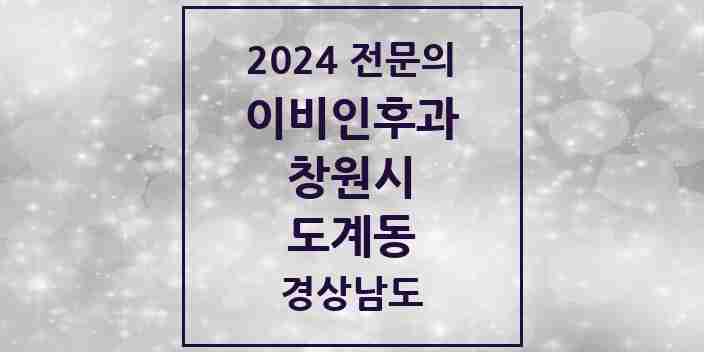 2024 전문의
이비인후과
창원시
도계동
경상남도